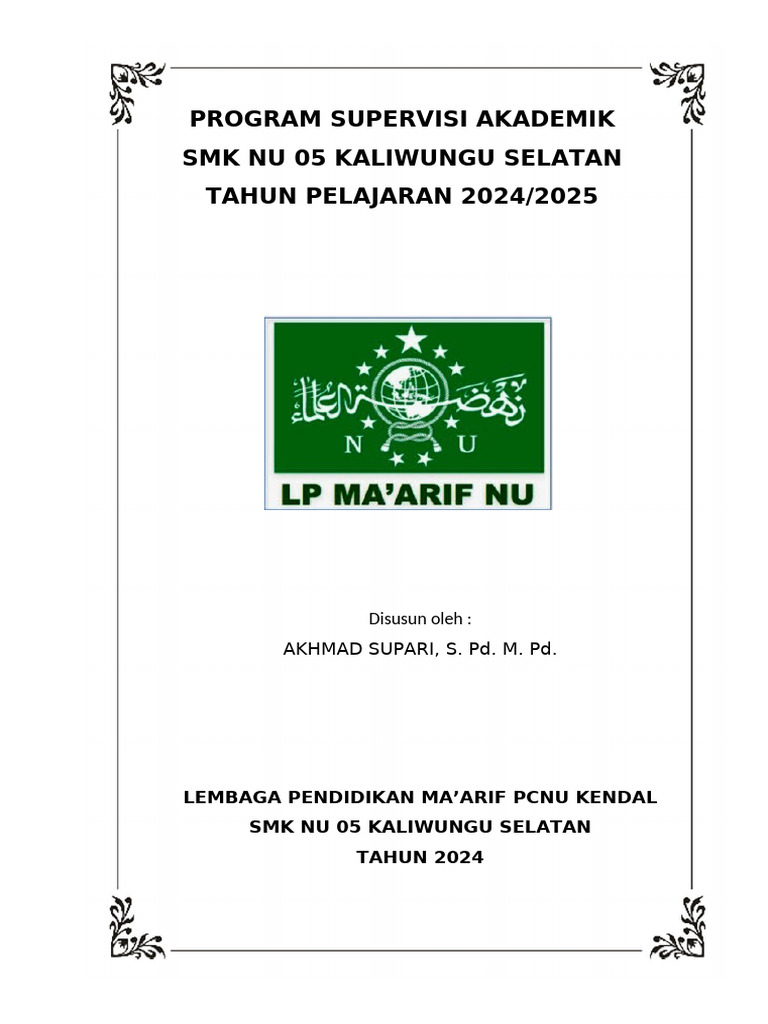 PROGRAM SUPERVISI AKADEMIK
SMK NU 05 KALIWUNGU SELATAN
TAHUN PELAJARAN 2024/2025

نهضة العلماء

N U

LP MA'ARIF NU

Disusun oleh :
AKHMAD SUPARI, S. Pd. M. Pd.

LEMBAGA PENDIDIKAN MA'ARIF PCNU KENDAL
SMK NU 05 KALIWUNGU SELATAN
TAHUN 2024